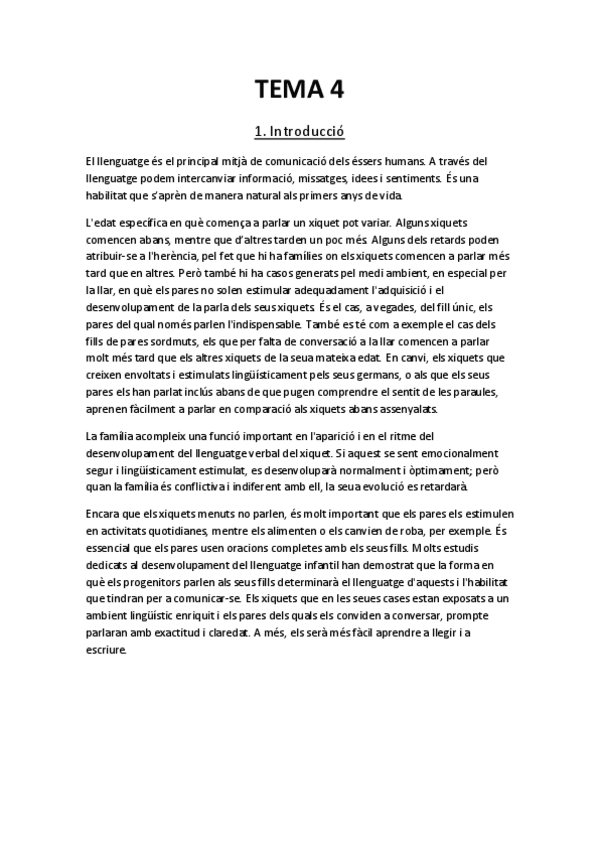 TEMA 4

1. Introducció

El llenguatge és el principal mitjà de comunicació dels éssers humans. A través del llenguatge podem intercanviar informació, missatges, idees i sentiments. És una habilitat que s'aprèn de manera natural als primers anys de vida.

L'edat específica en què comença a parlar un xiquet pot variar. Alguns xiquets comencen abans, mentre que d'altres tarden un poc més. Alguns dels retards poden atribuir-se a l'herència, pel fet que hi ha famílies on els xiquets comencen a parlar més tard que en altres. Però també hi ha casos generats pel medi ambient, en especial per la llar, en què els pares no solen estimular adequadament l'adquisició i el desenvolupament de la parla dels seus xiquets. És el cas, a vegades, del fill únic, els pares del qual només parlen l'indispensable. També es té com a exemple el cas dels fills de pares sordmuts, els que per falta de conversació a la llar comencen a parlar molt més tard que els altres xiquets de la seua mateixa edat. En canvi, els xiquets que creixen envoltats i estimulats lingüísticament pels seus germans, o als que els seus pares els han parlat inclús abans de que pugen comprendre el sentit de les paraules, aprenen fàcilment a parlar en comparació als xiquets abans assenyalats.

La família acompleix una funció important en l'aparició i en el ritme del desenvolupament del llenguatge verbal del xiquet. Si aquest se sent emocionalment segur i lingüísticament estimulat, es desenvoluparà normalment i òptimament; però quan la família és conflictiva i indiferent amb ell, la seua evolució es retardarà.

Encara que els xiquets menuts no parlen, és molt important que els pares els estimulen en activitats quotidianes, mentre els alimenten o els canvien de roba, per exemple. És essencial que els pares usen oracions completes amb els seus fills. Molts estudis dedicats al desenvolupament del llenguatge infantil han demostrat que la forma en què els progenitors parlen als seus fills determinarà el llenguatge d'aquests i l'habilitat que tindran per a comunicar-se. Els xiquets que en les seues cases estan exposats a un ambient lingüístic enriquit i els pares dels quals els conviden a conversar, prompte parlaran amb exactitud i claredat. A més, els serà més fàcil aprendre a llegir i a escriure.